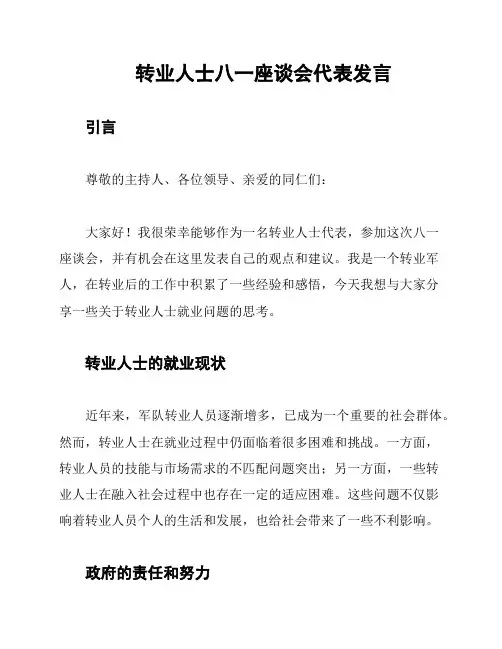 转业人士八一座谈会代表发言

引言

尊敬的主持人、各位领导、亲爱的同仁们：

大家好！我很荣幸能够作为一名转业人士代表，参加这次八一座谈会，并有机会在这里发表自己的观点和建议。我是一个转业军人，在转业后的工作中积累了一些经验和感悟，今天我想与大家分享一些关于转业人士就业问题的思考。

转业人士的就业现状

近年来，军队转业人员逐渐增多，已成为一个重要的社会群体。然而，转业人士在就业过程中仍面临着很多困难和挑战。一方面，转业人员的技能与市场需求的不匹配问题突出；另一方面，一些转业人士在融入社会过程中也存在一定的适应困难。这些问题不仅影响着转业人员个人的生活和发展，也给社会带来了一些不利影响。

政府的责任和努力